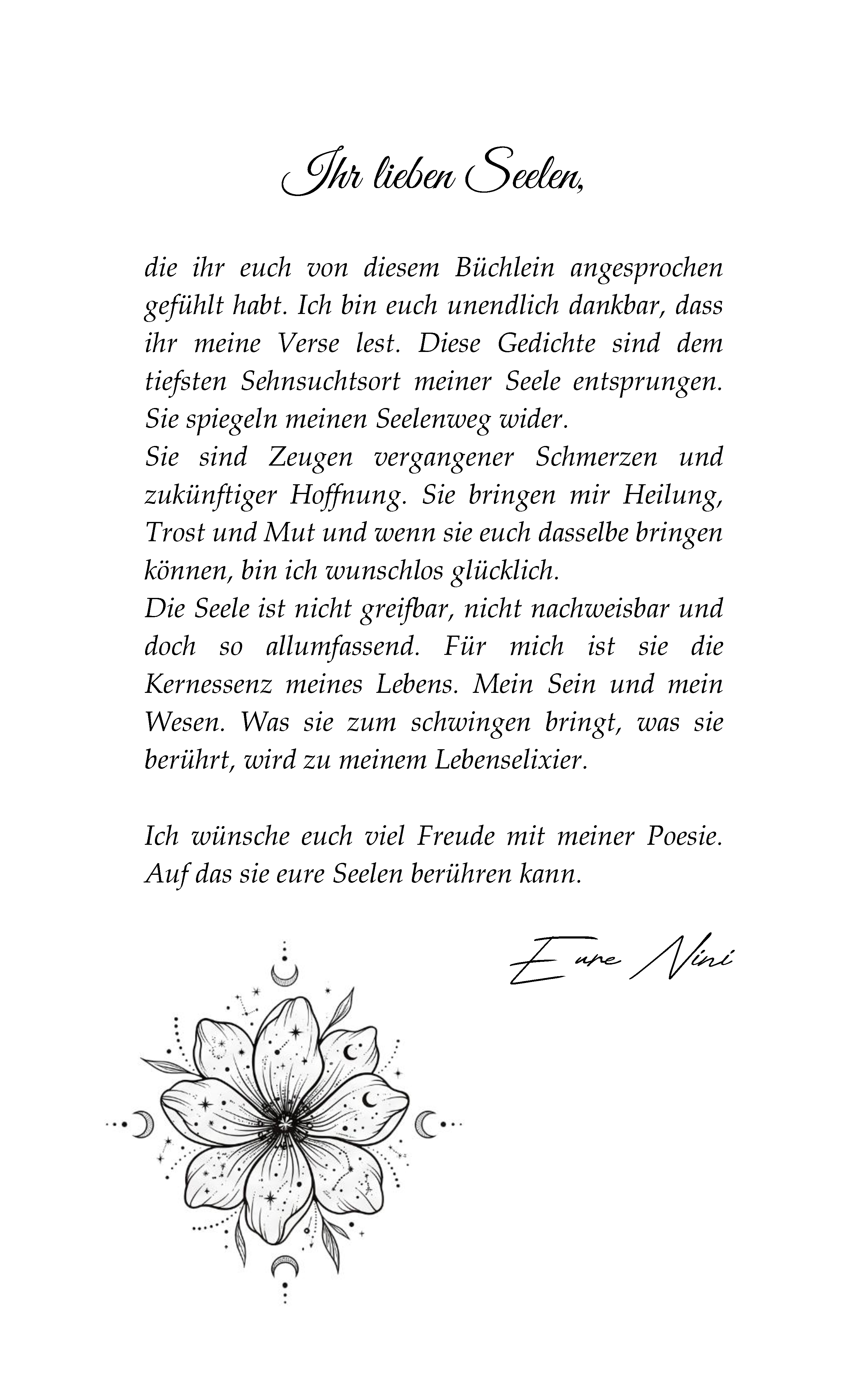 Ihr lieben Seelen,

die ihr euch von diesem Büchlein angesprochen gefühlt habt. Ich bin euch unendlich dankbar, dass ihr meine Verse lest. Diese Gedichte sind dem tiefsten Sehnsuchtsort meiner Seele entsprungen. Sie spiegeln meinen Seelenweg wider.

Sie sind Zeugen vergangener Schmerzen und zukünftiger Hoffnung. Sie bringen mir Heilung, Trost und Mut und wenn sie euch dasselbe bringen können, bin ich wunschlos glücklich.

Die Seele ist nicht greifbar, nicht nachweisbar und doch so allumfassend. Für mich ist sie die Kernessenz meines Lebens. Mein Sein und mein Wesen. Was sie zum schwingen bringt, was sie berührt, wird zu meinem Lebenselixier.

Ich wünsche euch viel Freude mit meiner Poesie. Auf das sie eure Seelen berühren kann.

Eure Nini